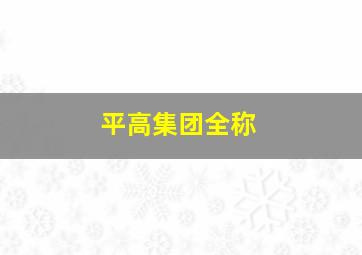 平高集团全称